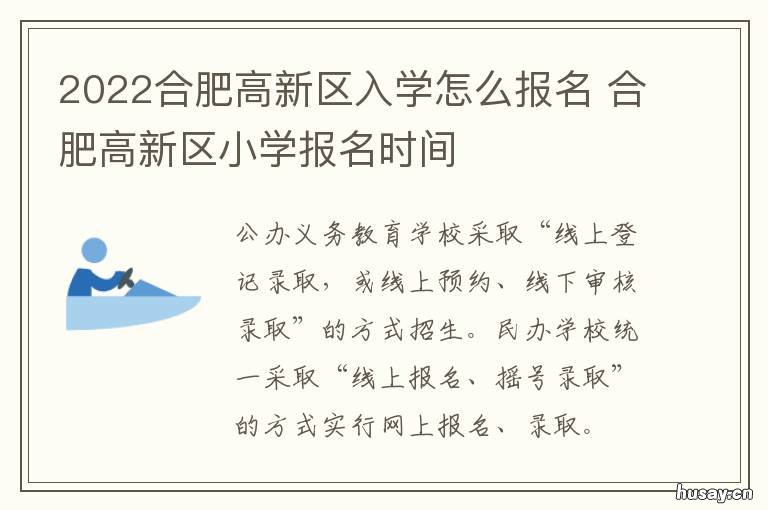 2022合肥高新区入学怎么报名 合肥高新区小学报名时间

公办义务教育学校采取“线上登记录取，或线上预约、线下审核录取”的方式招生。民办学校统一采取“线上报名、摇号录取”的方式实行网上报名、录取。

husay.cn